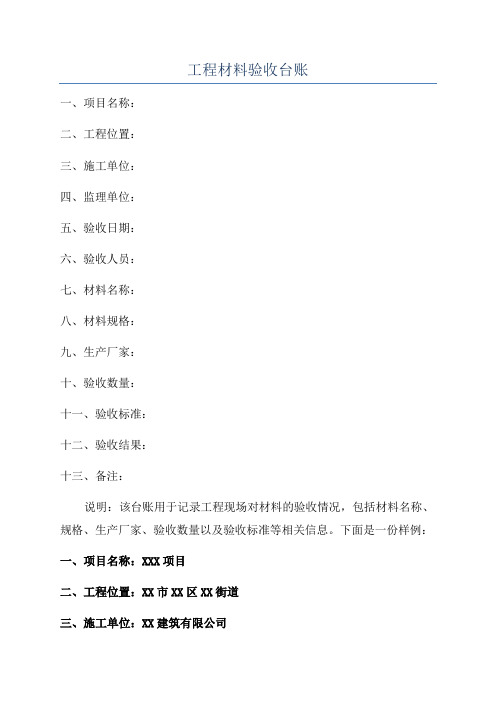 工程材料验收台账

一、项目名称：

二、工程位置：

三、施工单位：

四、监理单位：

五、验收日期：

六、验收人员：

七、材料名称：

八、材料规格：

九、生产厂家：

十、验收数量：

十一、验收标准：

十二、验收结果：

十三、备注：

说明：该台账用于记录工程现场对材料的验收情况，包括材料名称、规格、生产厂家、验收数量以及验收标准等相关信息。下面是一份样例：

一、项目名称：XXX 项目

二、工程位置：XX 市 XX 区 XX 街道

三、施工单位：XX 建筑有限公司